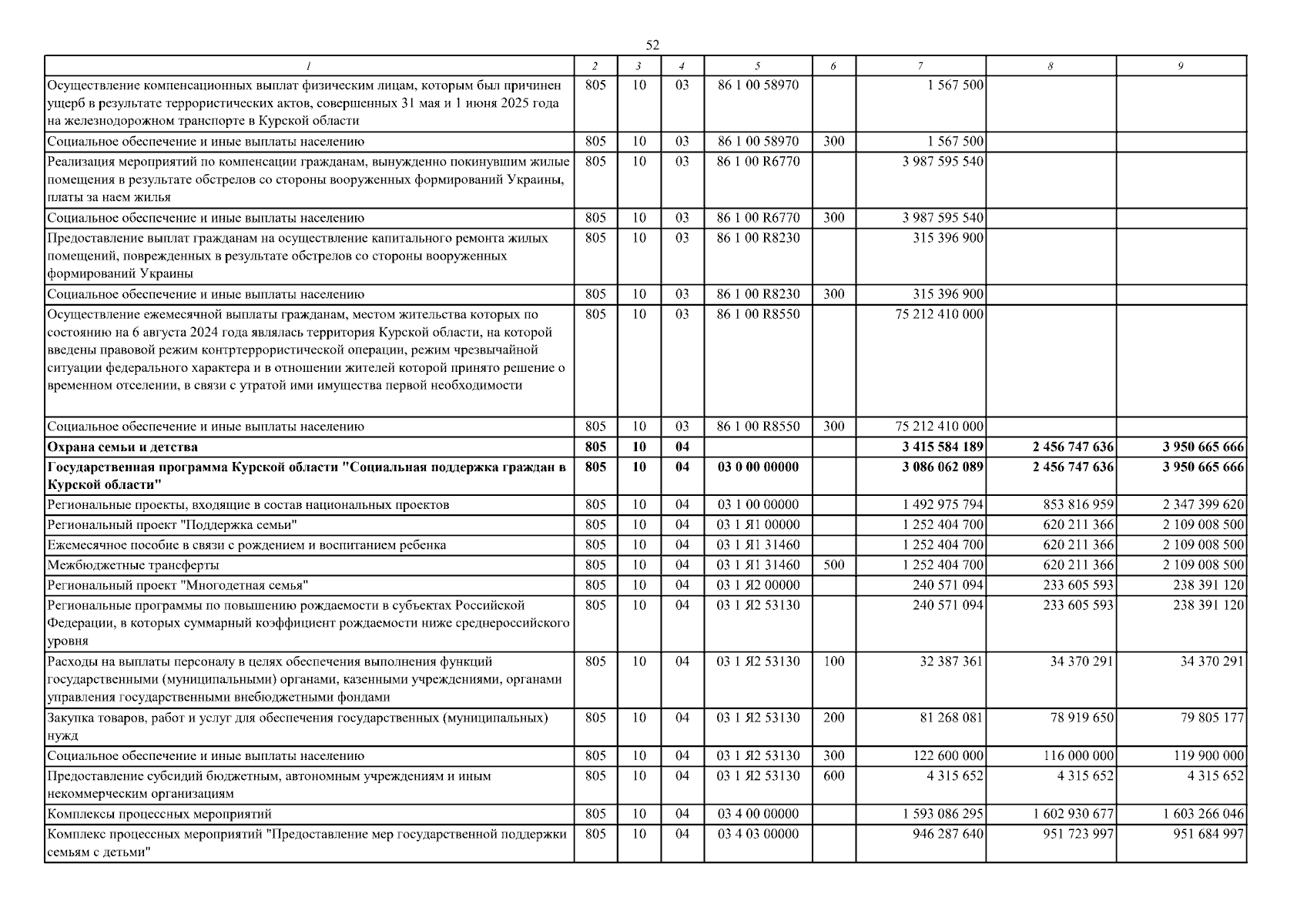 52

| 1 | 2 | 3 | 4 | 5 | 6 | 7 | 8 | 9 |
|---|---|---|---|---|---|---|---|---|
| Осуществление компенсационных выплат физическим лицам, которым был причинен ущерб в результате террористических актов, совершенных 31 мая и 1 июня 2025 года на железнодорожном транспорте в Курской области | 805 | 10 | 03 | 86 1 00 58970 | | 1 567 500 | | |
| Социальное обеспечение и иные выплаты населению | 805 | 10 | 03 | 86 1 00 58970 | 300 | 1 567 500 | | |
| Реализация мероприятий по компенсации гражданам, вынужденно покинувшим жилые помещения в результате обстрелов со стороны вооруженных формирований Украины, платы за наем жилья | 805 | 10 | 03 | 86 1 00 R6770 | | 3 987 595 540 | | |
| Социальное обеспечение и иные выплаты населению | 805 | 10 | 03 | 86 1 00 R6770 | 300 | 3 987 595 540 | | |
| Предоставление выплат гражданам на осуществление капитального ремонта жилых помещений, поврежденных в результате обстрелов со стороны вооруженных формирований Украины | 805 | 10 | 03 | 86 1 00 R8230 | | 315 396 900 | | |
| Социальное обеспечение и иные выплаты населению | 805 | 10 | 03 | 86 1 00 R8230 | 300 | 315 396 900 | | |
| Осуществление ежемесячной выплаты гражданам, местом жительства которых по состоянию на 6 августа 2024 года являлась территория Курской области, на которой введены правовой режим контртеррористической операции, режим чрезвычайной ситуации федерального характера и в отношении жителей которой принято решение о временном отселении, в связи с утратой ими имущества первой необходимости | 805 | 10 | 03 | 86 1 00 R8550 | | 75 212 410 000 | | |
| Социальное обеспечение и иные выплаты населению | 805 | 10 | 03 | 86 1 00 R8550 | 300 | 75 212 410 000 | | |
| Охрана семьи и детства | 805 | 10 | 04 | | | 3 415 584 189 | 2 456 747 636 | 3 950 665 666 |
| Государственная программа Курской области "Социальная поддержка граждан в Курской области" | 805 | 10 | 04 | 03 0 00 00000 | | 3 086 062 089 | 2 456 747 636 | 3 950 665 666 |
| Региональные проекты, входящие в состав национальных проектов | 805 | 10 | 04 | 03 1 00 00000 | | 1 492 975 794 | 853 816 959 | 2 347 399 620 |
| Региональный проект "Поддержка семьи" | 805 | 10 | 04 | 03 1 Я1 00000 | | 1 252 404 700 | 620 211 366 | 2 109 008 500 |
| Ежемесячное пособие в связи с рождением и воспитанием ребенка | 805 | 10 | 04 | 03 1 Я1 31460 | | 1 252 404 700 | 620 211 366 | 2 109 008 500 |
| Межбюджетные трансферты | 805 | 10 | 04 | 03 1 Я1 31460 | 500 | 1 252 404 700 | 620 211 366 | 2 109 008 500 |
| Региональный проект "Многодетная семья" | 805 | 10 | 04 | 03 1 Я2 00000 | | 240 571 094 | 233 605 593 | 238 391 120 |
| Региональные программы по повышению рождаемости в субъектах Российской Федерации, в которых суммарный коэффициент рождаемости ниже среднероссийского уровня | 805 | 10 | 04 | 03 1 Я2 53130 | | 240 571 094 | 233 605 593 | 238 391 120 |
| Расходы на выплаты персоналу в целях обеспечения выполнения функций государственными (муниципальными) органами, казенными учреждениями, органами управления государственными внебюджетными фондами | 805 | 10 | 04 | 03 1 Я2 53130 | 100 | 32 387 361 | 34 370 291 | 34 370 291 |
| Закупка товаров, работ и услуг для обеспечения государственных (муниципальных) нужд | 805 | 10 | 04 | 03 1 Я2 53130 | 200 | 81 268 081 | 78 919 650 | 79 805 177 |
| Социальное обеспечение и иные выплаты населению | 805 | 10 | 04 | 03 1 Я2 53130 | 300 | 122 600 000 | 116 000 000 | 119 900 000 |
| Предоставление субсидий бюджетным, автономным учреждениям и иным некоммерческим организациям | 805 | 10 | 04 | 03 1 Я2 53130 | 600 | 4 315 652 | 4 315 652 | 4 315 652 |
| Комплексы процессных мероприятий | 805 | 10 | 04 | 03 4 00 00000 | | 1 593 086 295 | 1 602 930 677 | 1 603 266 046 |
| Комплекс процессных мероприятий "Предоставление мер государственной поддержки семьям с детьми" | 805 | 10 | 04 | 03 4 03 00000 | | 946 287 640 | 951 723 997 | 951 684 997 |